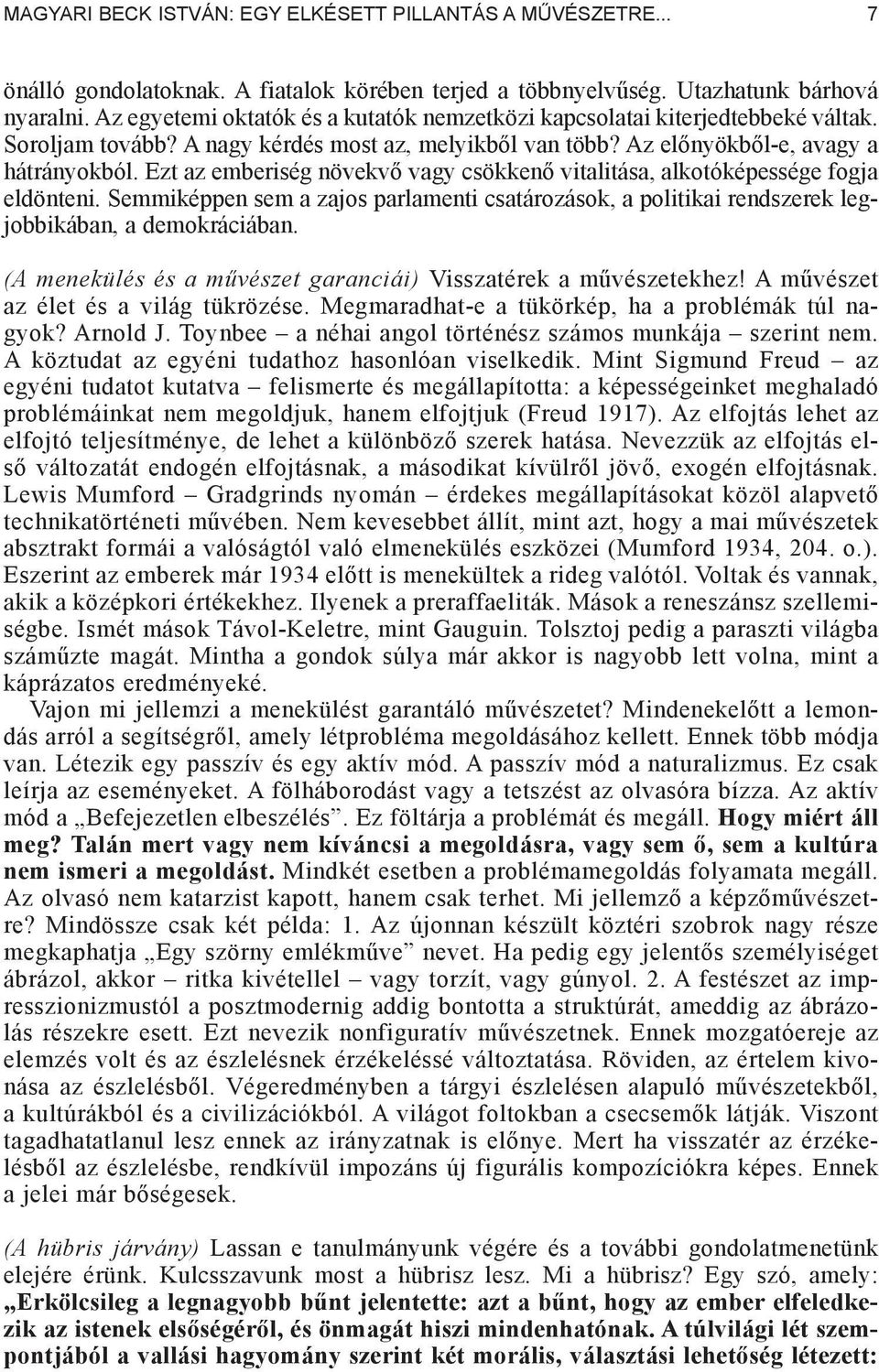 MAGYARI BECK ISTVÁN: EGY ELKÉSETT PILLANTÁS A MŰVÉSZETRE... 7

önálló gondolatoknak. A fiatalok körében terjed a többnyelvűség. Utazhatunk bárhová nyaralni. Az egyetemi oktatók és a kutatók nemzetközi kapcsolatai kiterjedtebbeké váltak. Soroljam tovább? A nagy kérdés most az, melyikből van több? Az előnyökből-e, avagy a hátrányokból. Ezt az emberiség növekvő vagy csökkenő vitalitása, alkotóképessége fogja eldönteni. Semmiképpen sem a zajos parlamenti csatározások, a politikai rendszerek legjobbikában, a demokráciában.

(A menekülés és a művészet garanciái) Visszatérek a művészetekhez! A művészet az élet és a világ tükrözése. Megmaradhat-e a tükörkép, ha a problémák túl nagyok? Arnold J. Toynbee – a néhai angol történész számos munkája – szerint nem. A köztudat az egyéni tudathoz hasonlóan viselkedik. Mint Sigmund Freud – az egyéni tudatot kutatva – felismerte és megállapította: a képességeinket meghaladó problémáinkat nem megoldjuk, hanem elfojtjuk (Freud 1917). Az elfojtás lehet az elfojtó teljesítménye, de lehet a különböző szerek hatása. Nevezzük az elfojtás első változatát endogén elfojtásnak, a másodikat kívülről jövő, exogén elfojtásnak. Lewis Mumford – Gradgrinds nyomán – érdekes megállapításokat közöl alapvető technikatörténeti művében. Nem kevesebbet állít, mint azt, hogy a mai művészetek absztrakt formái a valóságtól való elmenekülés eszközei (Mumford 1934, 204. o.). Eszerint az emberek már 1934 előtt is menekültek a rideg valótól. Voltak és vannak, akik a középkori értékekhez. Ilyenek a preraffaeliták. Mások a reneszánsz szellemiségbe. Ismét mások Távol-Keletre, mint Gauguin. Tolsztoj pedig a paraszti világba száműzte magát. Mintha a gondok súlya már akkor is nagyobb lett volna, mint a káprázatos eredményeké.

Vajon mi jellemzi a menekülést garantáló művészetet? Mindenekelőtt a lemondás arról a segítségről, amely létprobléma megoldásához kellett. Ennek több módja van. Létezik egy passzív és egy aktív mód. A passzív mód a naturalizmus. Ez csak leírja az eseményeket. A fölháborodást vagy a tetszést az olvasóra bízza. Az aktív mód a „Befejezetlen elbeszélés”. Ez föltárja a problémát és megáll. Hogy miért áll meg? Talán mert vagy nem kíváncsi a megoldásra, vagy sem ő, sem a kultúra nem ismeri a megoldást. Mindkét esetben a problémamegoldás folyamata megáll. Az olvasó nem katarzist kapott, hanem csak terhet. Mi jellemző a képzőművészetre? Mindössze csak két példa: 1. Az újonnan készült köztéri szobrok nagy része megkaphatja „Egy szörny emlékműve” nevet. Ha pedig egy jelentős személyiséget ábrázol, akkor – ritka kivétellel – vagy torzít, vagy gúnyol. 2. A festészet az impresszionizmustól a posztmodernig addig bontotta a struktúrát, ameddig az ábrázolás részekre esett. Ezt nevezik nonfiguratív művészetnek. Ennek mozgatóereje az elemzés volt és az észlelésnek érzékeléssé változtatása. Röviden, az értelem kivonása az észlelésből. Végeredményben a tárgyi észlelésen alapuló művészetekből, a kultúrákból és a civilizációkból. A világot foltokban a csecsemők látják. Viszont tagadhatatlanul lesz ennek az irányzatnak is előnye. Mert ha visszatér az érzékelésből az észlelésbe, rendkívül impozáns új figurális kompozíciókra képes. Ennek a jelei már bőségesek.

(A hübris járvány) Lassan e tanulmányunk végére és a további gondolatmenetünk elejére érünk. Kulcsszavunk most a hübrisz lesz. Mi a hübrisz? Egy szó, amely: „Erkölcsileg a legnagyobb bűnt jelentette: azt a bűnt, hogy az ember elfeledkezik az istenek elsőségéről, és önmagát hiszi mindenhatónak. A túlvilági lét szempontjából a vallási hagyomány szerint két morális, választási lehetőség létezett: